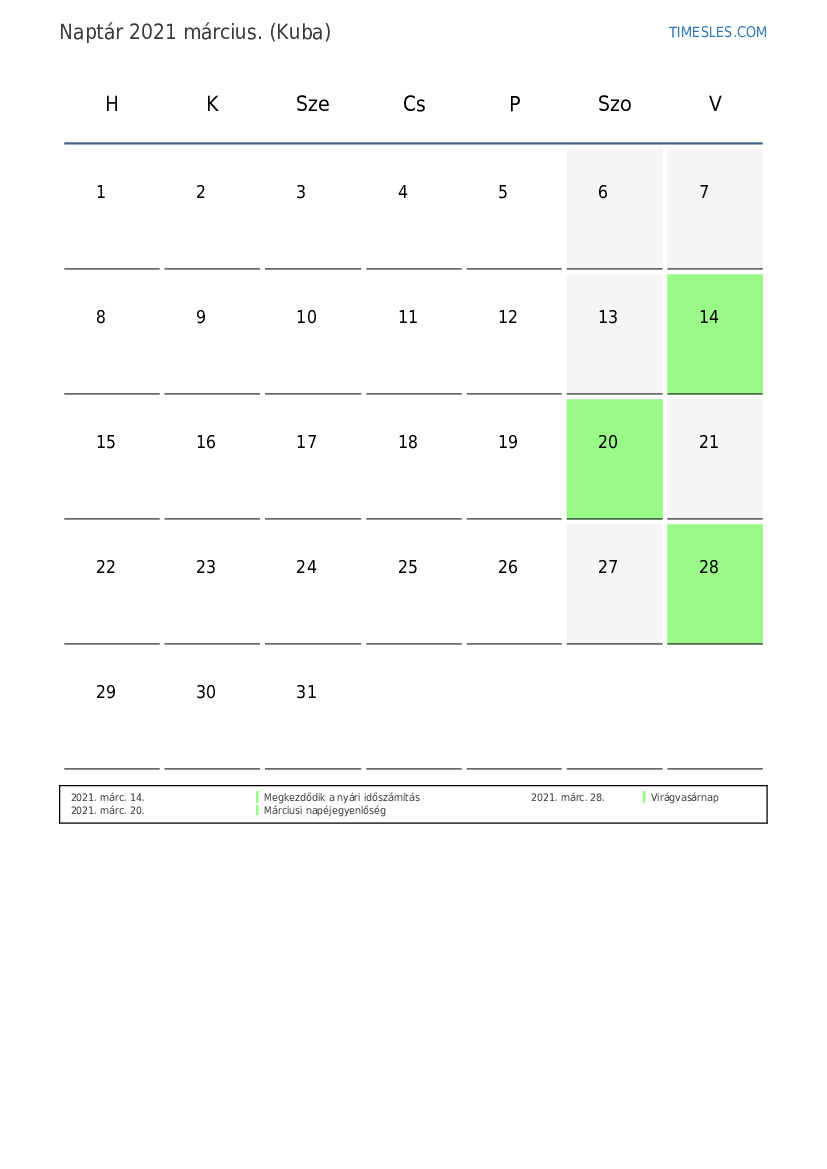 Naptár 2021 március. (Kuba)

TIMESLES.COM

| H | K | Sze | Cs | P | Szo | V |
|---|---|---|---|---|---|---|
| 1 | 2 | 3 | 4 | 5 | 6 | 7 |
| 8 | 9 | 10 | 11 | 12 | 13 | 14 |
| 15 | 16 | 17 | 18 | 19 | 20 | 21 |
| 22 | 23 | 24 | 25 | 26 | 27 | 28 |
| 29 | 30 | 31 | | | | |

2021. márc. 14. Megkezdődik a nyári időszámítás
2021. márc. 20. Márciusi napéjegyenlőség
2021. márc. 28. Virágvasárnap